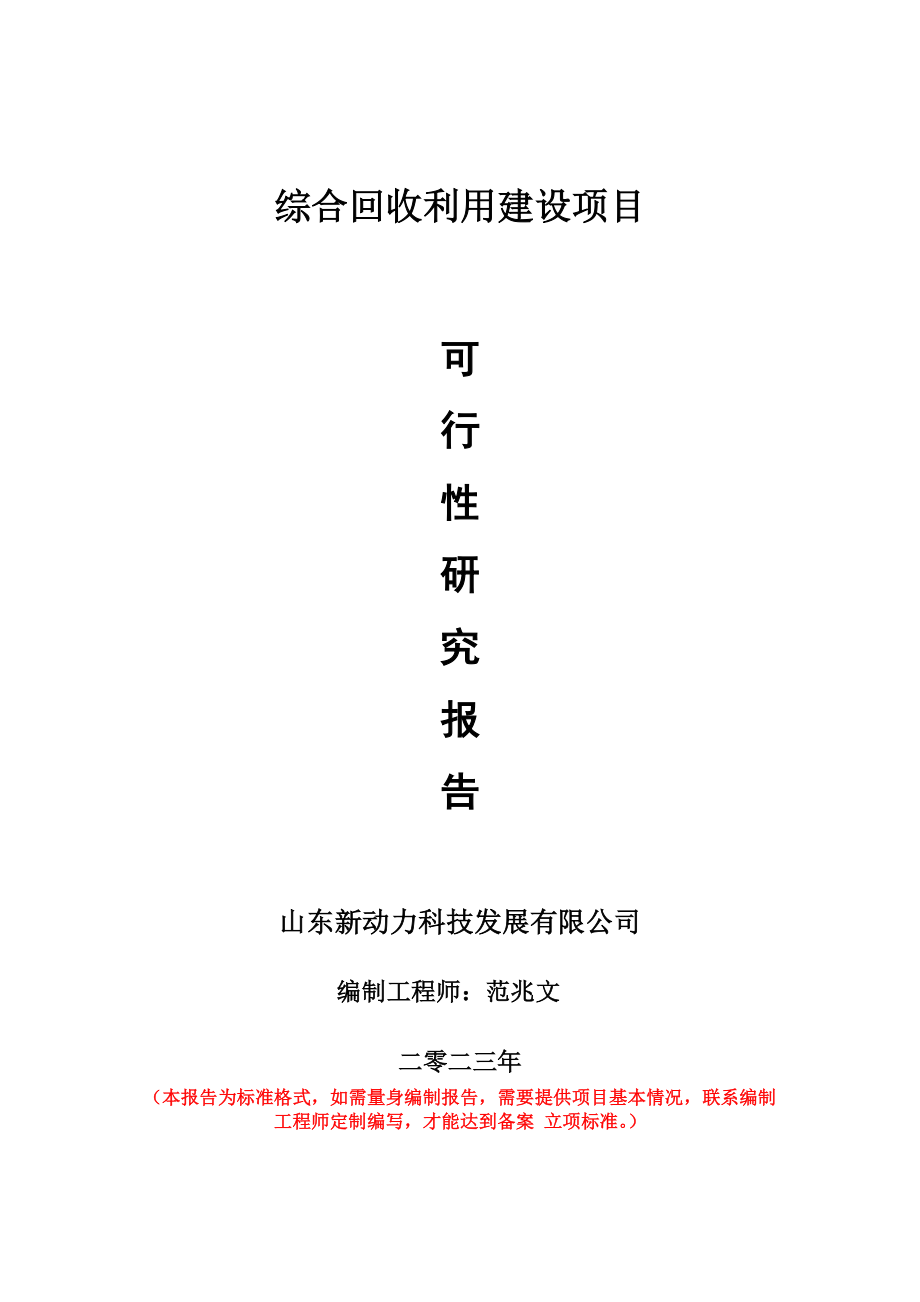 综合回收利用建设项目

可
行
性
研
究
报
告

山东新动力科技发展有限公司

编制工程师：范兆文

二零二三年

（本报告为标准格式，如需量身编制报告，需要提供项目基本情况，联系编制工程师定制编写，才能达到备案 立项标准。）